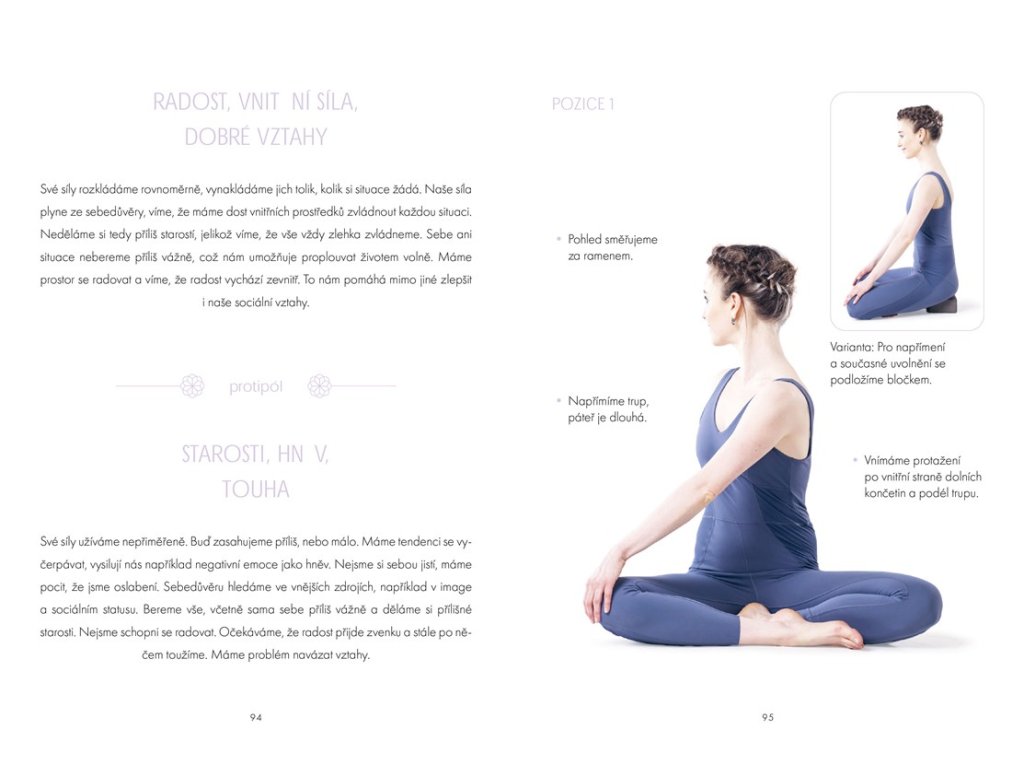 RADOST, VNIT NÍ SÍLA, DOBRÉ VZTAHY

Své síly rozkládáme rovnoměrně, vynakládáme jich tolik, kolik si situace žádá. Naše síla plyne ze sebedůvěry, víme, že máme dost vnitřních prostředků zvládnout každou situaci. Neděláme si tedy příliš starostí, jelikož víme, že vše vždy zlehka zvládneme. Sebe ani situace nebereme příliš vážně, což nám umožňuje proplouvat životem volně. Máme prostor se radovat a víme, že radost vychází zevnitř. To nám pomáhá mimo jiné zlepšit i naše sociální vztahy.

protipól

STAROSTI, HN V, TOUHA

Své síly užíváme nepřiměřeně. Buď zasahujeme příliš, nebo málo. Máme tendenci se vyčerpávat, vysilují nás například negativní emoce jako hněv. Nejsme si sebou jistí, máme pocit, že jsme oslabení. Sebedůvěru hledáme ve vnějších zdrojích, například v image a sociálním statusu. Bereme vše, včetně sama sebe příliš vážně a děláme si přílišné starosti. Nejsme schopni se radovat. Očekáváme, že radost přijde zvenku a stále po něčem toužíme. Máme problém navázat vztahy.

94

POZICE 1

Pohled směřujeme za ramenem.

Napřímíme trup, páteř je dlouhá.

Varianta: Pro napřímení a současné uvolnění se podložíme bločkem.

Vnímáme protažení po vnitřní straně dolních končetin a podél trupu.

95